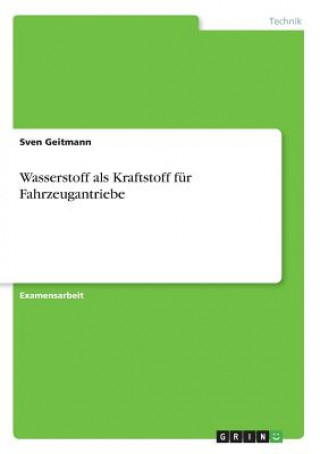 Technik

Sven Geitmann

Wasserstoff als Kraftstoff für Fahrzeugantriebe

Examensarbeit

GRIN